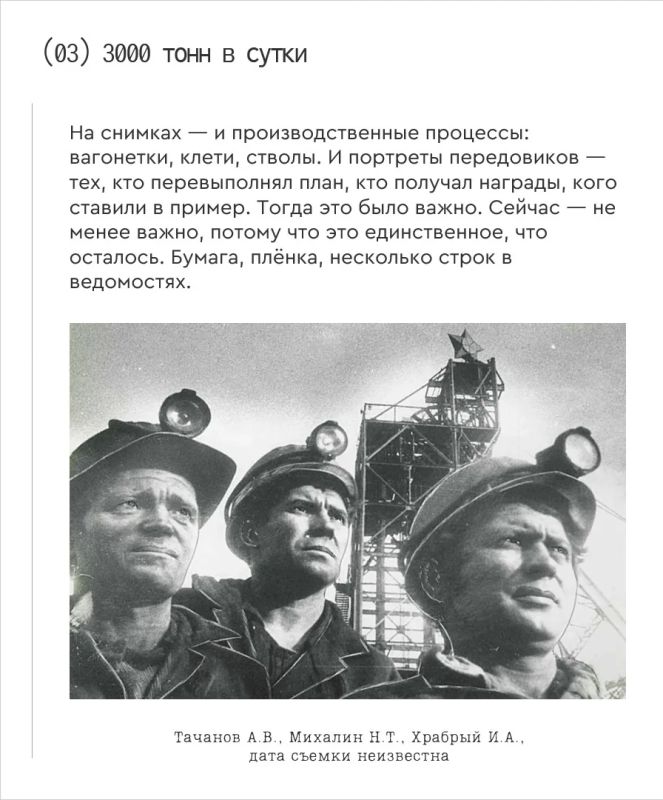 (03) 3000 тонн в сутки

На снимках — и производственные процессы: вагонетки, клети, стволы. И портреты передовиков — тех, кто перевыполнял план, кто получал награды, кого ставили в пример. Тогда это было важно. Сейчас — не менее важно, потому что это единственное, что осталось. Бумага, плёнка, несколько строк в ведомостях.

Тачанов А.В., Михалин Н.Т., Храбрый И.А., дата съемки неизвестна